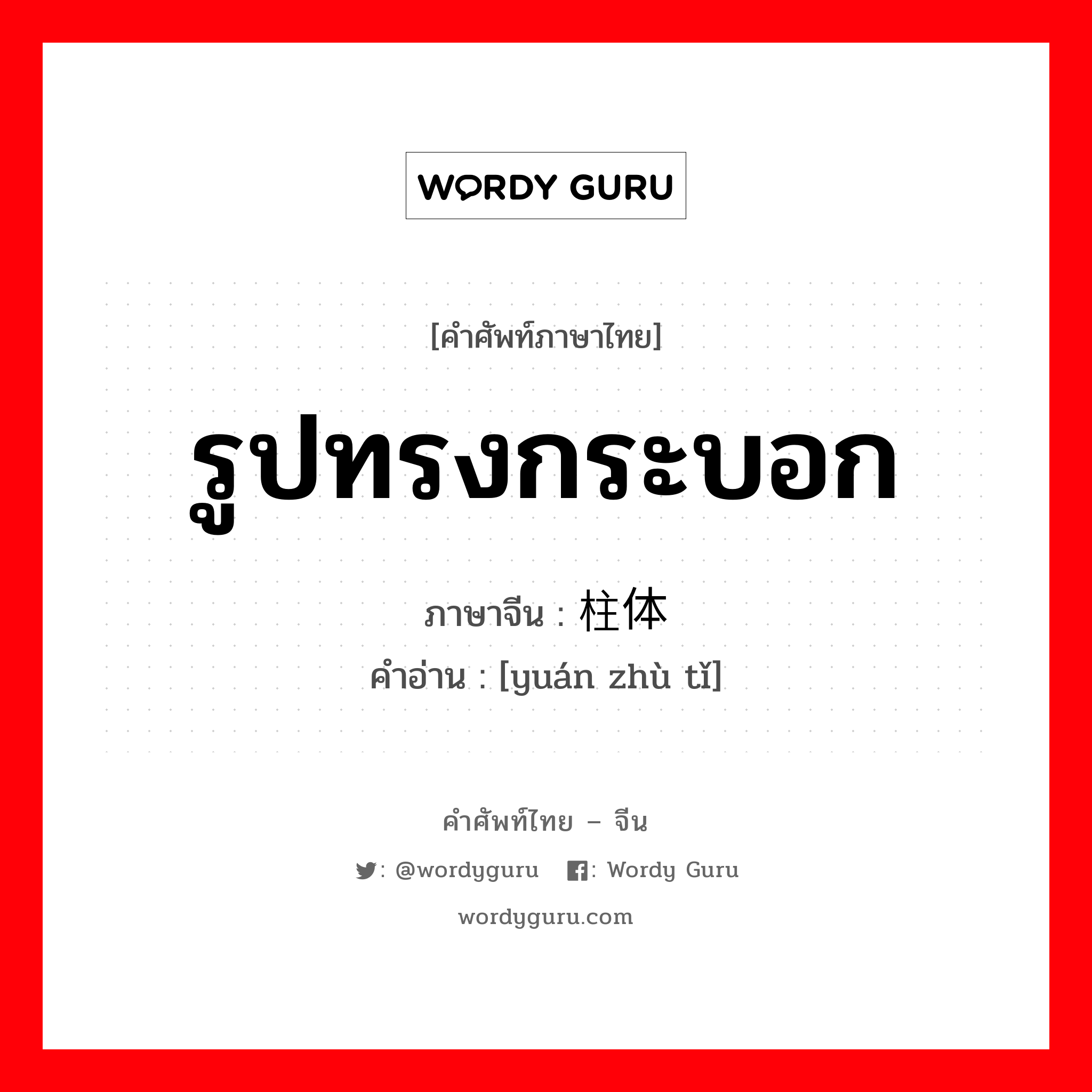 WORDY GURU

[คำศัพท์ภาษาไทย]

รูปทรงกระบอก

ภาษาจีน : 柱体

คำอ่าน : [yuán zhù tǐ]

คำศัพท์ไทย – จีน

: @wordyguru : Wordy Guru

wordyguru.com